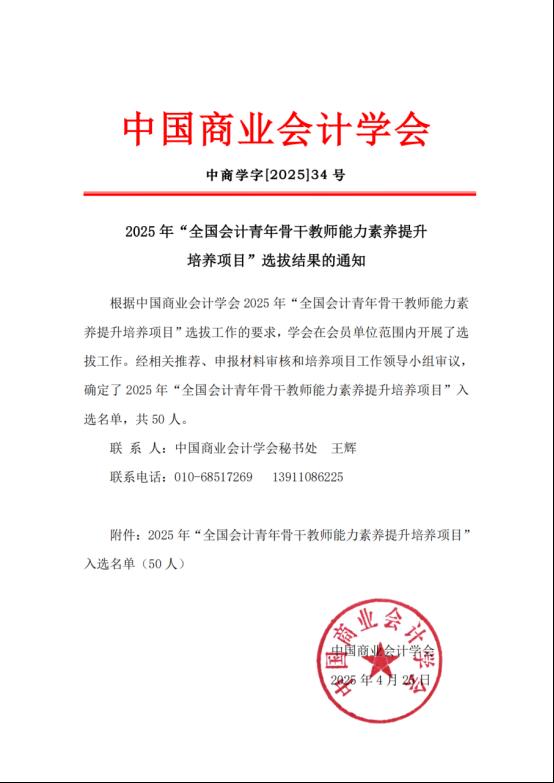 中国商业会计学会

中商学字[2025]34 号

2025 年“全国会计青年骨干教师能力素养提升培养项目”选拔结果的通知

根据中国商业会计学会 2025 年“全国会计青年骨干教师能力素养提升培养项目”选拔工作的要求，学会在会员单位范围内开展了选拔工作。经相关推荐、申报材料审核和培养项目工作领导小组审议，确定了 2025 年“全国会计青年骨干教师能力素养提升培养项目”入选名单，共 50 人。

联 系 人：中国商业会计学会秘书处 王辉

联系电话：010-68517269 13911086225

附件：2025 年“全国会计青年骨干教师能力素养提升培养项目”入选名单（50 人）

中国商业会计学会

中国商业会计学会

2025 年 4 月 25 日